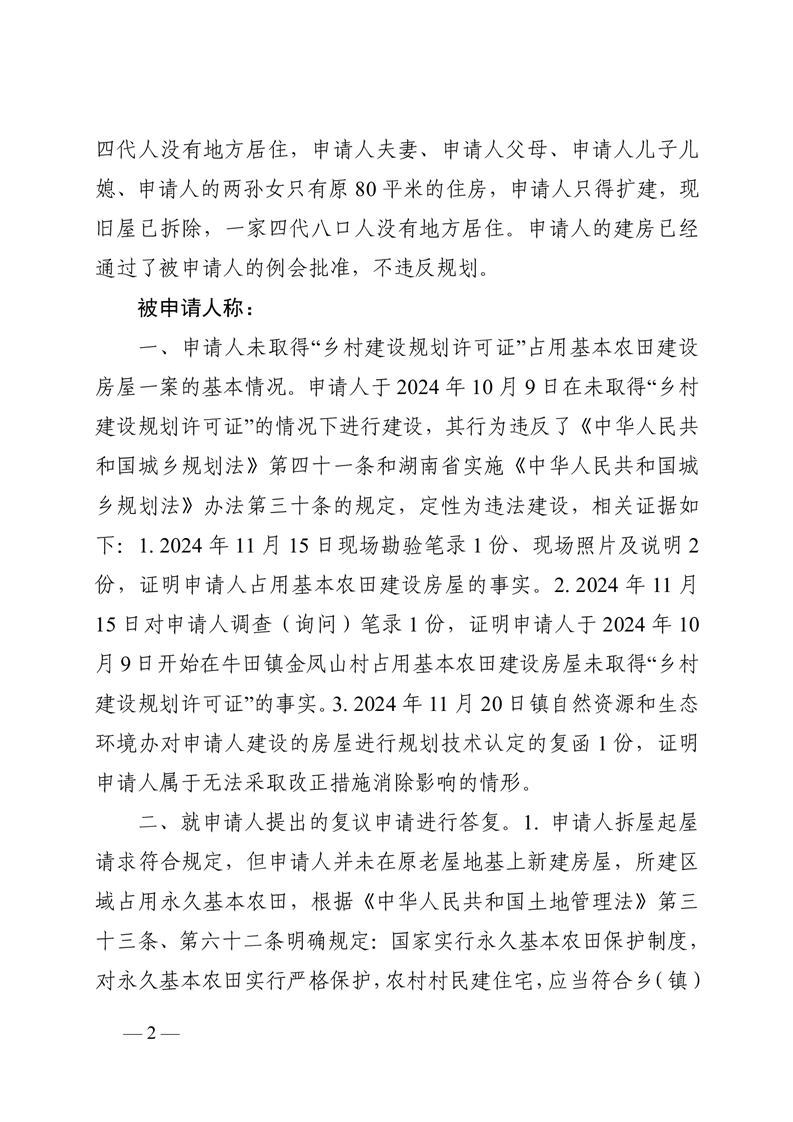 四代人没有地方居住，申请人夫妻、申请人父母、申请人儿子儿媳、申请人的两孙女只有原 80 平米的住房，申请人只得扩建，现旧屋已拆除，一家四代八口人没有地方居住。申请人的建房已经通过了被申请人的例会批准，不违反规划。

被申请人称：

一、申请人未取得“乡村建设规划许可证”占用基本农田建设房屋一案的基本情况。申请人于 2024 年 10 月 9 日在未取得“乡村建设规划许可证”的情况下进行建设，其行为违反了《中华人民共和国城乡规划法》第四十一条和湖南省实施《中华人民共和国城乡规划法》办法第三十条的规定，定性为违法建设，相关证据如下：1. 2024 年 11 月 15 日现场勘验笔录 1 份、现场照片及说明 2 份，证明申请人占用基本农田建设房屋的事实。2. 2024 年 11 月 15 日对申请人调查（询问）笔录 1 份，证明申请人于 2024 年 10 月 9 日开始在牛田镇金凤山村占用基本农田建设房屋未取得“乡村建设规划许可证”的事实。3. 2024 年 11 月 20 日镇自然资源和生态环境办对申请人建设的房屋进行规划技术认定的复函 1 份，证明申请人属于无法采取改正措施消除影响的情形。

二、就申请人提出的复议申请进行答复。1. 申请人拆屋起屋请求符合规定，但申请人并未在原老屋地基上新建房屋，所建区域占用永久基本农田，根据《中华人民共和国土地管理法》第三十三条、第六十二条明确规定：国家实行永久基本农田保护制度，对永久基本农田实行严格保护，农村村民建住宅，应当符合乡（镇）

— 2 —